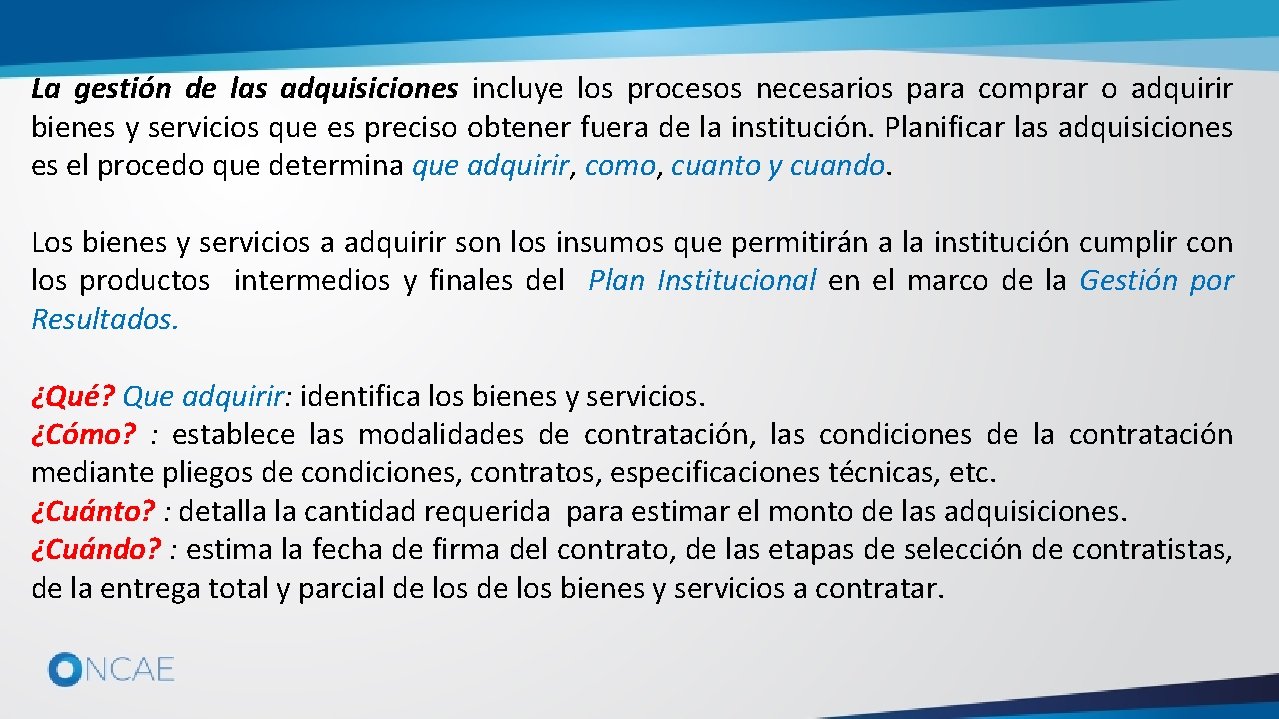 La gestión de las adquisiciones incluye los procesos necesarios para comprar o adquirir bienes y servicios que es preciso obtener fuera de la institución. Planificar las adquisiciones es el procedo que determina que adquirir, como, cuanto y cuando.

Los bienes y servicios a adquirir son los insumos que permitirán a la institución cumplir con los productos intermedios y finales del Plan Institucional en el marco de la Gestión por Resultados.

¿Qué? Que adquirir: identifica los bienes y servicios.
¿Cómo? : establece las modalidades de contratación, las condiciones de la contratación mediante pliegos de condiciones, contratos, especificaciones técnicas, etc.
¿Cuánto? : detalla la cantidad requerida para estimar el monto de las adquisiciones.
¿Cuándo? : estima la fecha de firma del contrato, de las etapas de selección de contratistas, de la entrega total y parcial de los de los bienes y servicios a contratar.

ONCAE